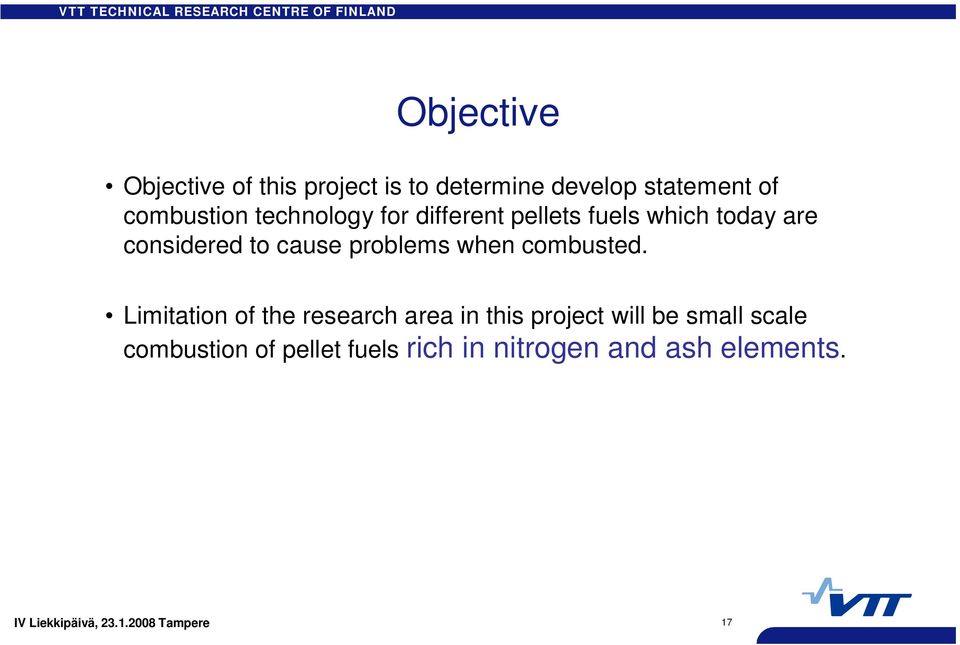 VTT TECHNICAL RESEARCH CENTRE OF FINLAND

Objective

• Objective of this project is to determine develop statement of combustion technology for different pellets fuels which today are considered to cause problems when combusted.

• Limitation of the research area in this project will be small scale combustion of pellet fuels rich in nitrogen and ash elements.

IV Liekkipäivä, 23.1.2008 Tampere

17

VTT